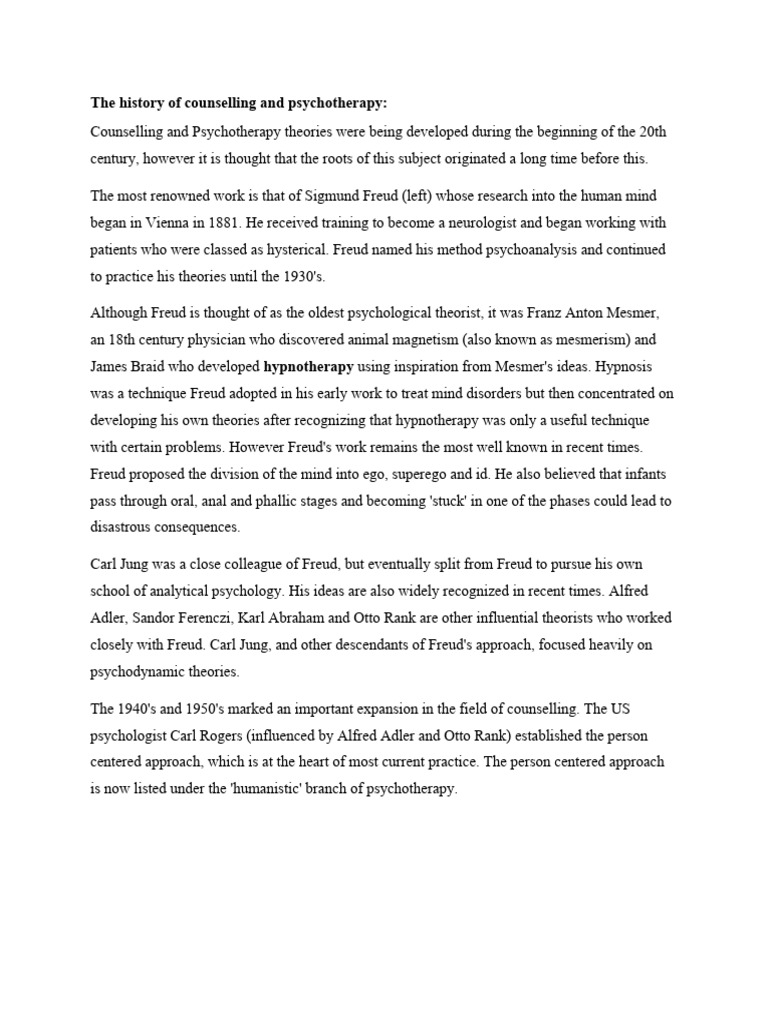 The history of counselling and psychotherapy:

Counselling and Psychotherapy theories were being developed during the beginning of the 20th century, however it is thought that the roots of this subject originated a long time before this.

The most renowned work is that of Sigmund Freud (left) whose research into the human mind began in Vienna in 1881. He received training to become a neurologist and began working with patients who were classed as hysterical. Freud named his method psychoanalysis and continued to practice his theories until the 1930's.

Although Freud is thought of as the oldest psychological theorist, it was Franz Anton Mesmer, an 18th century physician who discovered animal magnetism (also known as mesmerism) and James Braid who developed hypnotherapy using inspiration from Mesmer's ideas. Hypnosis was a technique Freud adopted in his early work to treat mind disorders but then concentrated on developing his own theories after recognizing that hypnotherapy was only a useful technique with certain problems. However Freud's work remains the most well known in recent times. Freud proposed the division of the mind into ego, superego and id. He also believed that infants pass through oral, anal and phallic stages and becoming 'stuck' in one of the phases could lead to disastrous consequences.

Carl Jung was a close colleague of Freud, but eventually split from Freud to pursue his own school of analytical psychology. His ideas are also widely recognized in recent times. Alfred Adler, Sandor Ferenczi, Karl Abraham and Otto Rank are other influential theorists who worked closely with Freud. Carl Jung, and other descendants of Freud's approach, focused heavily on psychodynamic theories.

The 1940's and 1950's marked an important expansion in the field of counselling. The US psychologist Carl Rogers (influenced by Alfred Adler and Otto Rank) established the person centered approach, which is at the heart of most current practice. The person centered approach is now listed under the 'humanistic' branch of psychotherapy.